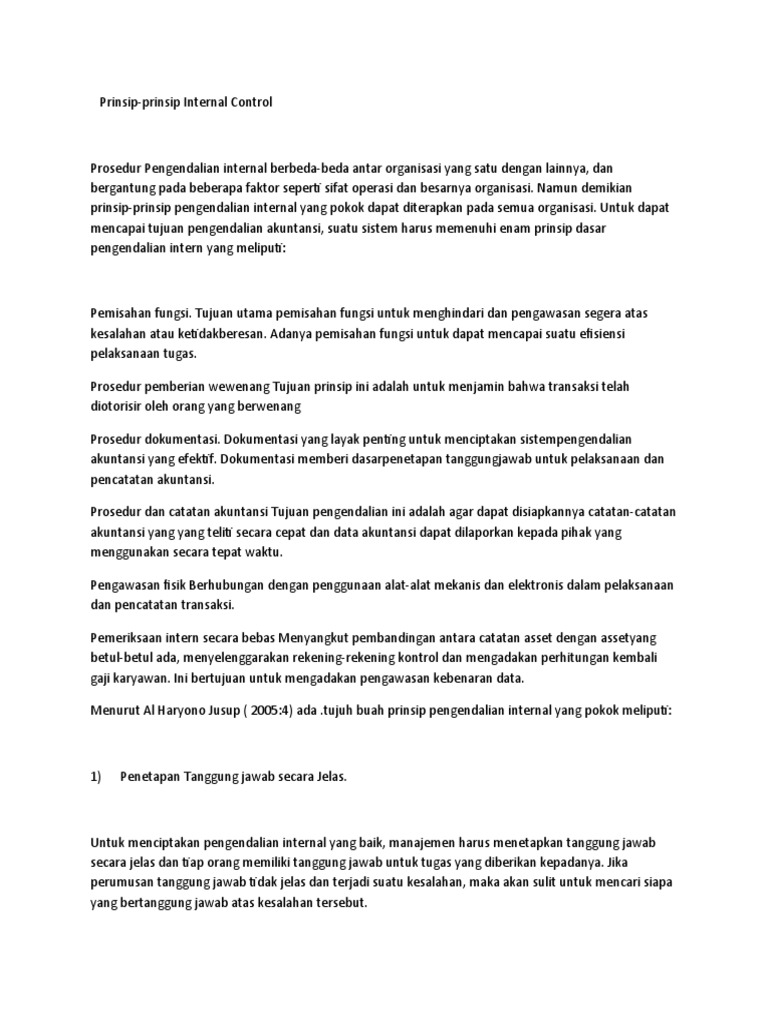 Prinsip-prinsip Internal Control

Prosedur Pengendalian internal berbeda-beda antar organisasi yang satu dengan lainnya, dan bergantung pada beberapa faktor seperti sifat operasi dan besarnya organisasi. Namun demikian prinsip-prinsip pengendalian internal yang pokok dapat diterapkan pada semua organisasi. Untuk dapat mencapai tujuan pengendalian akuntansi, suatu sistem harus memenuhi enam prinsip dasar pengendalian intern yang meliputi:

Pemisahan fungsi. Tujuan utama pemisahan fungsi untuk menghindari dan pengawasan segera atas kesalahan atau ketidakberesan. Adanya pemisahan fungsi untuk dapat mencapai suatu efisiensi pelaksanaan tugas.

Prosedur pemberian wewenang Tujuan prinsip ini adalah untuk menjamin bahwa transaksi telah diotorisir oleh orang yang berwenang

Prosedur dokumentasi. Dokumentasi yang layak penting untuk menciptakan sistempengendalian akuntansi yang efektif. Dokumentasi memberi dasarpenetapan tanggungjawab untuk pelaksanaan dan pencatatan akuntansi.

Prosedur dan catatan akuntansi Tujuan pengendalian ini adalah agar dapat disiapkannya catatan-catatan akuntansi yang yang teliti secara cepat dan data akuntansi dapat dilaporkan kepada pihak yang menggunakan secara tepat waktu.

Pengawasan fisik Berhubungan dengan penggunaan alat-alat mekanis dan elektronis dalam pelaksanaan dan pencatatan transaksi.

Pemeriksaan intern secara bebas Menyangkut pembandingan antara catatan asset dengan assetyang betul-betul ada, menyelenggarakan rekening-rekening kontrol dan mengadakan perhitungan kembali gaji karyawan. Ini bertujuan untuk mengadakan pengawasan kebenaran data.

Menurut Al Haryono Jusup ( 2005:4) ada .tujuh buah prinsip pengendalian internal yang pokok meliputi:

1) Penetapan Tanggung jawab secara Jelas.

Untuk menciptakan pengendalian internal yang baik, manajemen harus menetapkan tanggung jawab secara jelas dan tiap orang memiliki tanggung jawab untuk tugas yang diberikan kepadanya. Jika perumusan tanggung jawab tidak jelas dan terjadi suatu kesalahan, maka akan sulit untuk mencari siapa yang bertanggung jawab atas kesalahan tersebut.